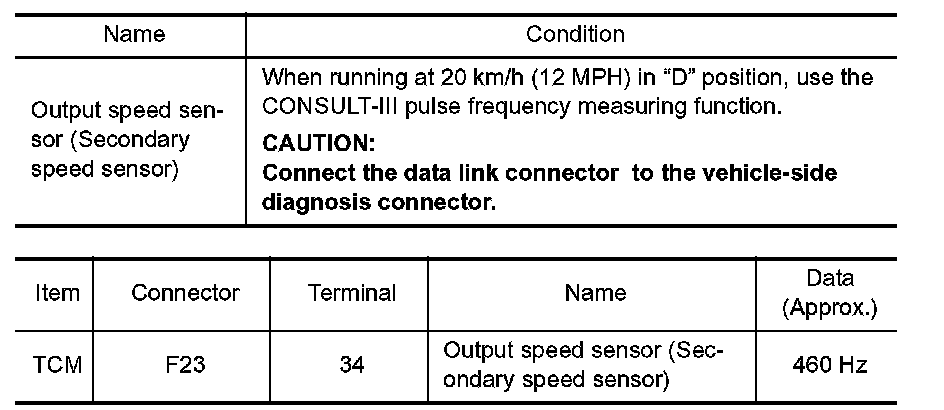 | Name | Condition |
|---|---|
| Output speed sensor (Secondary speed sensor) | When running at 20 km/h (12 MPH) in “D” position, use the CONSULT-III pulse frequency measuring function. **CAUTION:** **Connect the data link connector to the vehicle-side diagnosis connector.** |

| Item | Connector | Terminal | Name | Data (Approx.) |
|---|---|---|---|---|
| TCM | F23 | 34 | Output speed sensor (Secondary speed sensor) | 460 Hz |